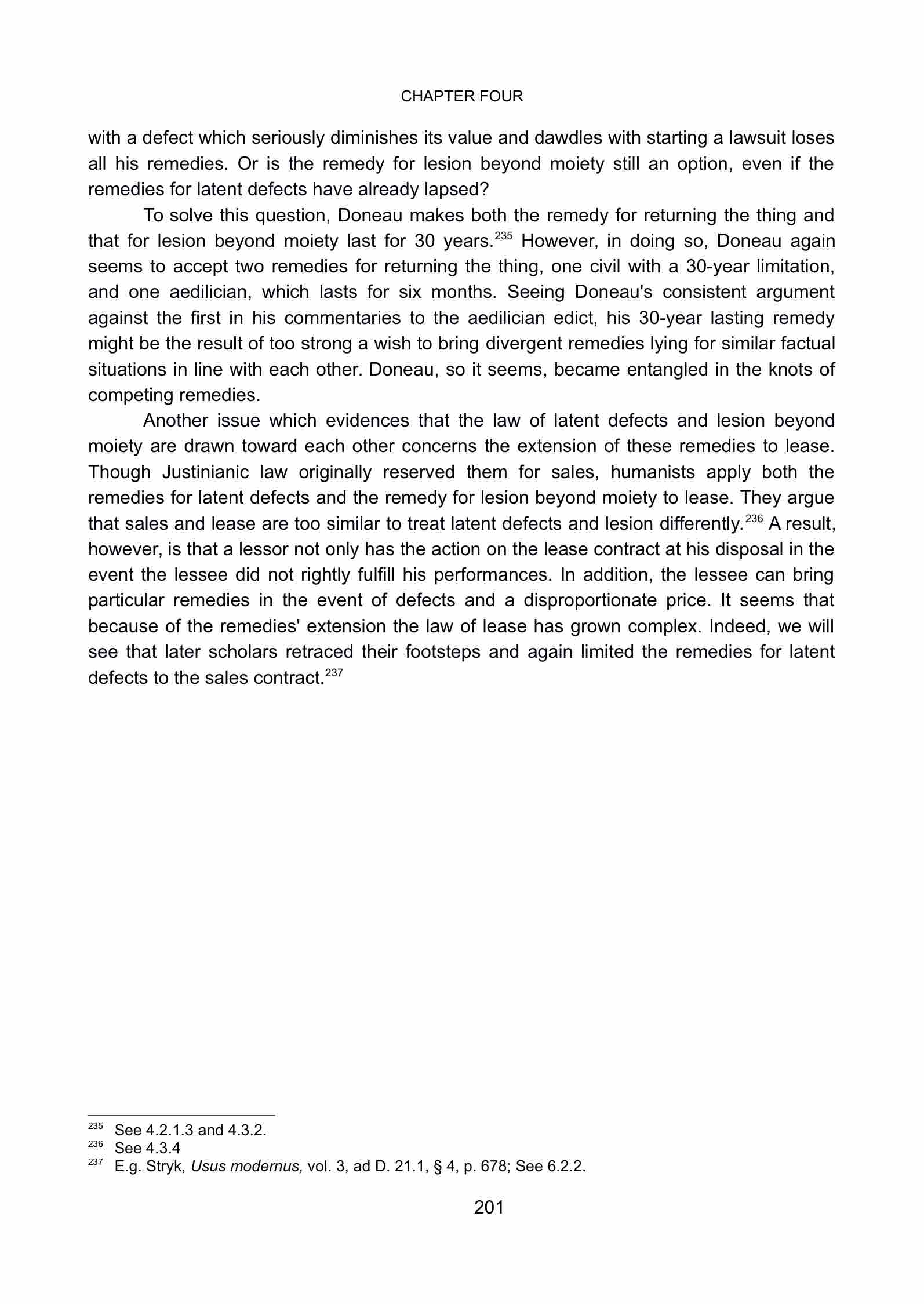 CHAPTER FOUR

with a defect which seriously diminishes its value and dawdles with starting a lawsuit loses all his remedies. Or is the remedy for lesion beyond moiety still an option, even if the remedies for latent defects have already lapsed?

To solve this question, Doneau makes both the remedy for returning the thing and that for lesion beyond moiety last for 30 years.$^{235}$ However, in doing so, Doneau again seems to accept two remedies for returning the thing, one civil with a 30-year limitation, and one aedilician, which lasts for six months. Seeing Doneau's consistent argument against the first in his commentaries to the aedilician edict, his 30-year lasting remedy might be the result of too strong a wish to bring divergent remedies lying for similar factual situations in line with each other. Doneau, so it seems, became entangled in the knots of competing remedies.

Another issue which evidences that the law of latent defects and lesion beyond moiety are drawn toward each other concerns the extension of these remedies to lease. Though Justinianic law originally reserved them for sales, humanists apply both the remedies for latent defects and the remedy for lesion beyond moiety to lease. They argue that sales and lease are too similar to treat latent defects and lesion differently.$^{236}$ A result, however, is that a lessor not only has the action on the lease contract at his disposal in the event the lessee did not rightly fulfill his performances. In addition, the lessee can bring particular remedies in the event of defects and a disproportionate price. It seems that because of the remedies' extension the law of lease has grown complex. Indeed, we will see that later scholars retraced their footsteps and again limited the remedies for latent defects to the sales contract.$^{237}$

$^{235}$ See 4.2.1.3 and 4.3.2.
$^{236}$ See 4.3.4
$^{237}$ E.g. Stryk, Usus modernus, vol. 3, ad D. 21.1, § 4, p. 678; See 6.2.2.

201